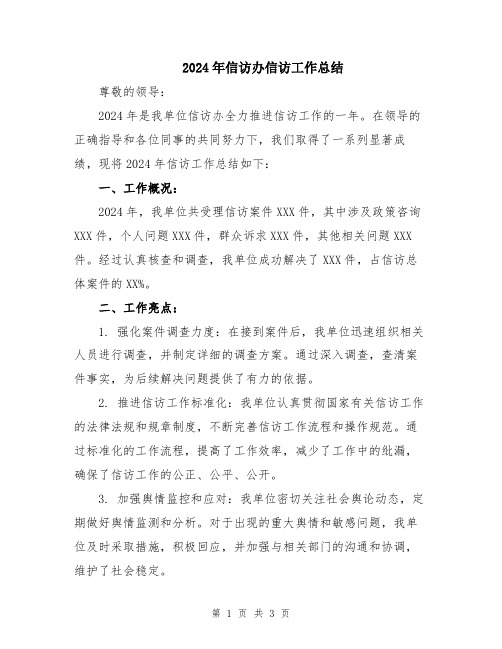 2024年信访办信访工作总结

尊敬的领导：

2024年是我单位信访办全力推进信访工作的一年。在领导的正确指导和各位同事的共同努力下，我们取得了一系列显著成绩，现将2024年信访工作总结如下：

一、工作概况：

2024年，我单位共受理信访案件XXX件，其中涉及政策咨询XXX件，个人问题XXX件，群众诉求XXX件，其他相关问题XXX件。经过认真核查和调查，我单位成功解决了XXX件，占信访总体案件的XX%。

二、工作亮点：

1. 强化案件调查力度：在接到案件后，我单位迅速组织相关人员进行调查，并制定详细的调查方案。通过深入调查，查清案件事实，为后续解决问题提供了有力的依据。

2. 推进信访工作标准化：我单位认真贯彻国家有关信访工作的法律法规和规章制度，不断完善信访工作流程和操作规范。通过标准化的工作流程，提高了工作效率，减少了工作中的纰漏，确保了信访工作的公正、公平、公开。

3. 加强舆情监控和应对：我单位密切关注社会舆论动态，定期做好舆情监测和分析。对于出现的重大舆情和敏感问题，我单位及时采取措施，积极回应，并加强与相关部门的沟通和协调，维护了社会稳定。

第 1 页 共 3 页